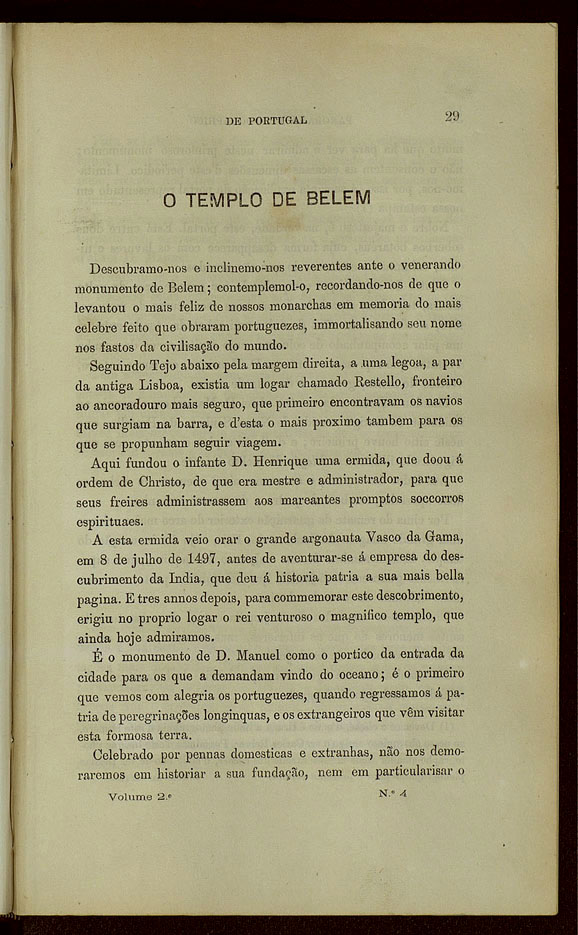 DE PORTUGAL

29

O TEMPLO DE BELEM

Descubramo-nos e inclinemo-nos reverentes ante o venerando monumento de Belem; contemplemol-o, recordando-nos de que o levantou o mais feliz de nossos monarchas em memoria do mais celebre feito que obraram portuguezes, immortalisando seu nome nos fastos da civilisação do mundo.

Seguindo Tejo abaixo pela margem direita, a uma legoa, a par da antiga Lisboa, existia um logar chamado Restello, fronteiro ao ancoradouro mais seguro, que primeiro encontravam os navios que surgiam na barra, e d'esta o mais proximo tambem para os que se propunham seguir viagem.

Aqui fundou o infante D. Henrique uma ermida, que doou á ordem de Christo, de que era mestre e administrador, para que seus freires administrassem aos mareantes promptos soccorros espirituaes.

A esta ermida veio orar o grande argonauta Vasco da Gama, em 8 de julho de 1497, antes de aventurar-se á empresa do descubrimento da India, que deu á historia patria a sua mais bella pagina. E tres annos depois, para commemorar este descobrimento, erigiu no proprio logar o rei venturoso o magnifico templo, que ainda hoje admiramos.

É o monumento de D. Manuel como o portico da entrada da cidade para os que a demandam vindo do oceano; é o primeiro que vemos com alegria os portuguezes, quando regressamos á patria de peregrinações longinquas, e os extrangeiros que vêm visitar esta formosa terra.

Celebrado por pennas domesticas e extranhas, não nos demoraremos em historiar a sua fundação, nem em particularisar o

Volume 2.º

N.º 4